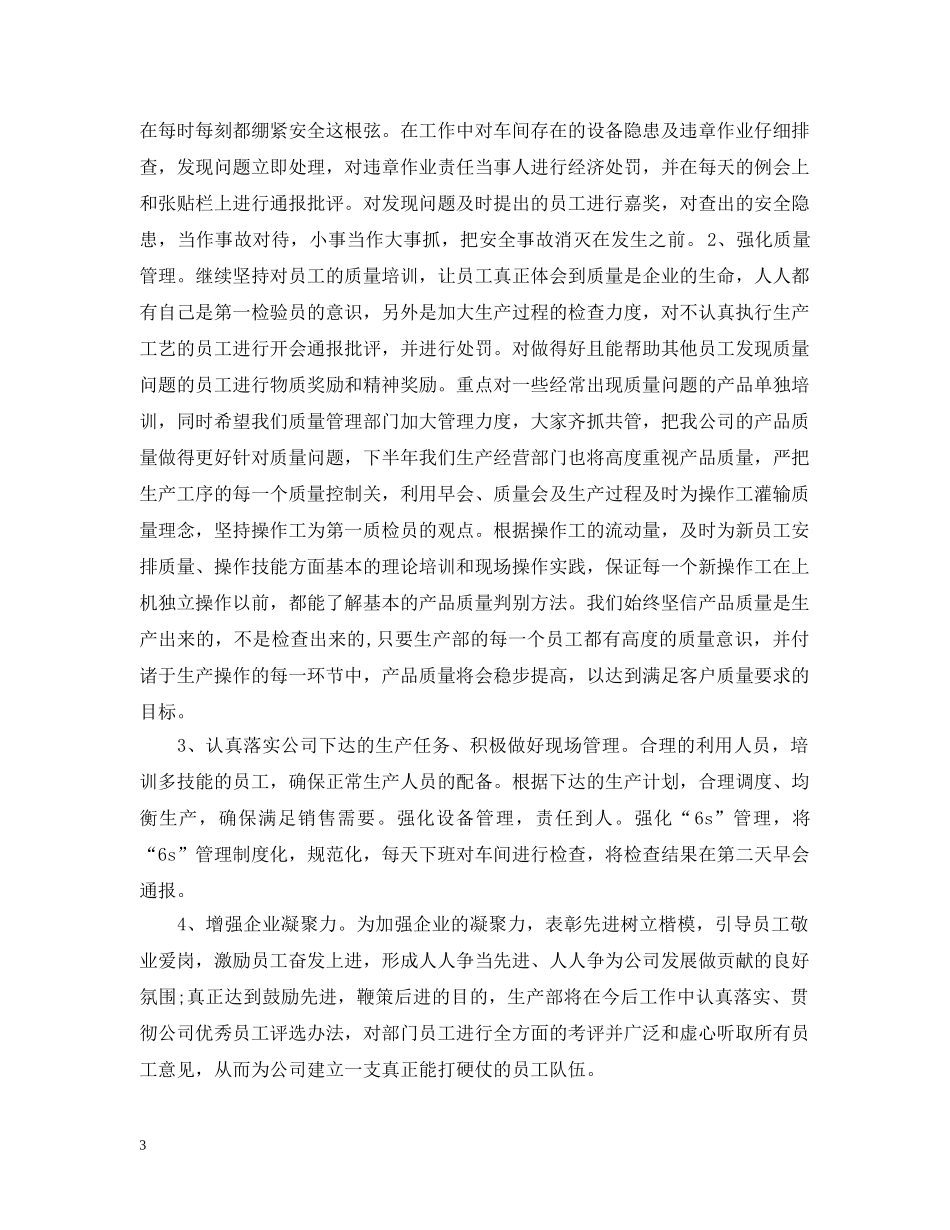 在每时每刻都绷紧安全这根弦。在工作中对车间存在的设备隐患及违章作业仔细排查，发现问题立即处理，对违章作业责任当事人进行经济处罚，并在每天的例会上和张贴栏上进行通报批评。对发现问题及时提出的员工进行嘉奖，对查出的安全隐患，当作事故对待，小事当作大事抓，把安全事故消灭在发生之前。2、强化质量管理。继续坚持对员工的质量培训，让员工真正体会到质量是企业的生命，人人都有自己是第一检验员的意识，另外是加大生产过程的检查力度，对不认真执行生产工艺的员工进行开会通报批评，并进行处罚。对做得好且能帮助其他员工发现质量问题的员工进行物质奖励和精神奖励。重点对一些经常出现质量问题的产品单独培训，同时希望我们质量管理部门加大管理力度，大家齐抓共管，把我公司的产品质量做得更好针对质量问题，下半年我们生产经营部门也将高度重视产品质量，严把生产工序的每一个质量控制关，利用早会、质量会及生产过程及时为操作工灌输质量理念，坚持操作工为第一质检员的观点。根据操作工的流动量，及时为新员工安排质量、操作技能方面基本的理论培训和现场操作实践，保证每一个新操作工在上机独立操作以前，都能了解基本的产品质量判别方法。我们始终坚信产品质量是生产出来的，不是检查出来的,只要生产部的每一个员工都有高度的质量意识，并付诸于生产操作的每一环节中，产品质量将会稳步提高，以达到满足客户质量要求的目标。

3、认真落实公司下达的生产任务、积极做好现场管理。合理的利用人员，培训多技能的员工，确保正常生产人员的配备。根据下达的生产计划，合理调度、均衡生产，确保满足销售需要。强化设备管理，责任到人。强化“6s”管理，将“6s”管理制度化，规范化，每天下班对车间进行检查，将检查结果在第二天早会通报。

4、增强企业凝聚力。为加强企业的凝聚力，表彰先进树立楷模，引导员工敬业爱岗，激励员工奋发上进，形成人人争当先进、人人争为公司发展做贡献的良好氛围;真正达到鼓励先进，鞭策后进的目的，生产部将在今后工作中认真落实、贯彻公司优秀员工评选办法，对部门员工进行全方面的考评并广泛和虚心听取所有员工意见，从而为公司建立一支真正能打硬仗的员工队伍。

3